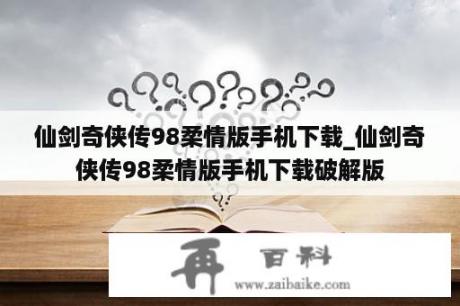 仙剑奇侠传98柔情版手机下载_仙剑奇侠传98柔情版手机下载破解版

再 百科
www.zaibaike.com